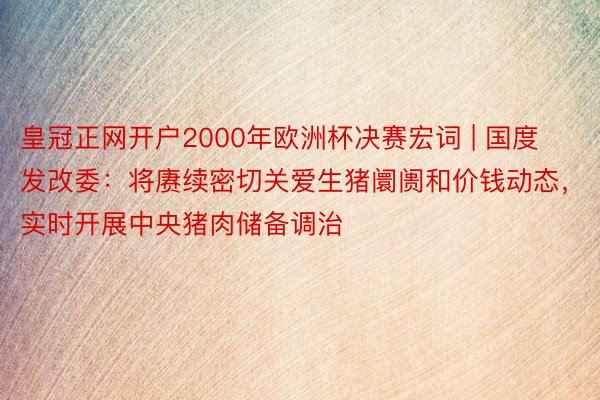 皇冠正网开户2000年欧洲杯决赛宏词 | 国度发改委：将赓续密切关爱生猪阛阓和价钱动态，实时开展中央猪肉储备调治